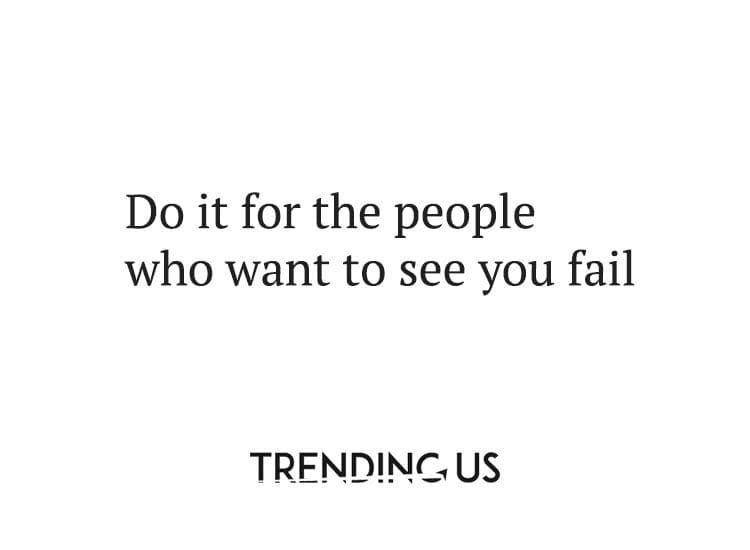 Do it for the people who want to see you fail

TRENDING US